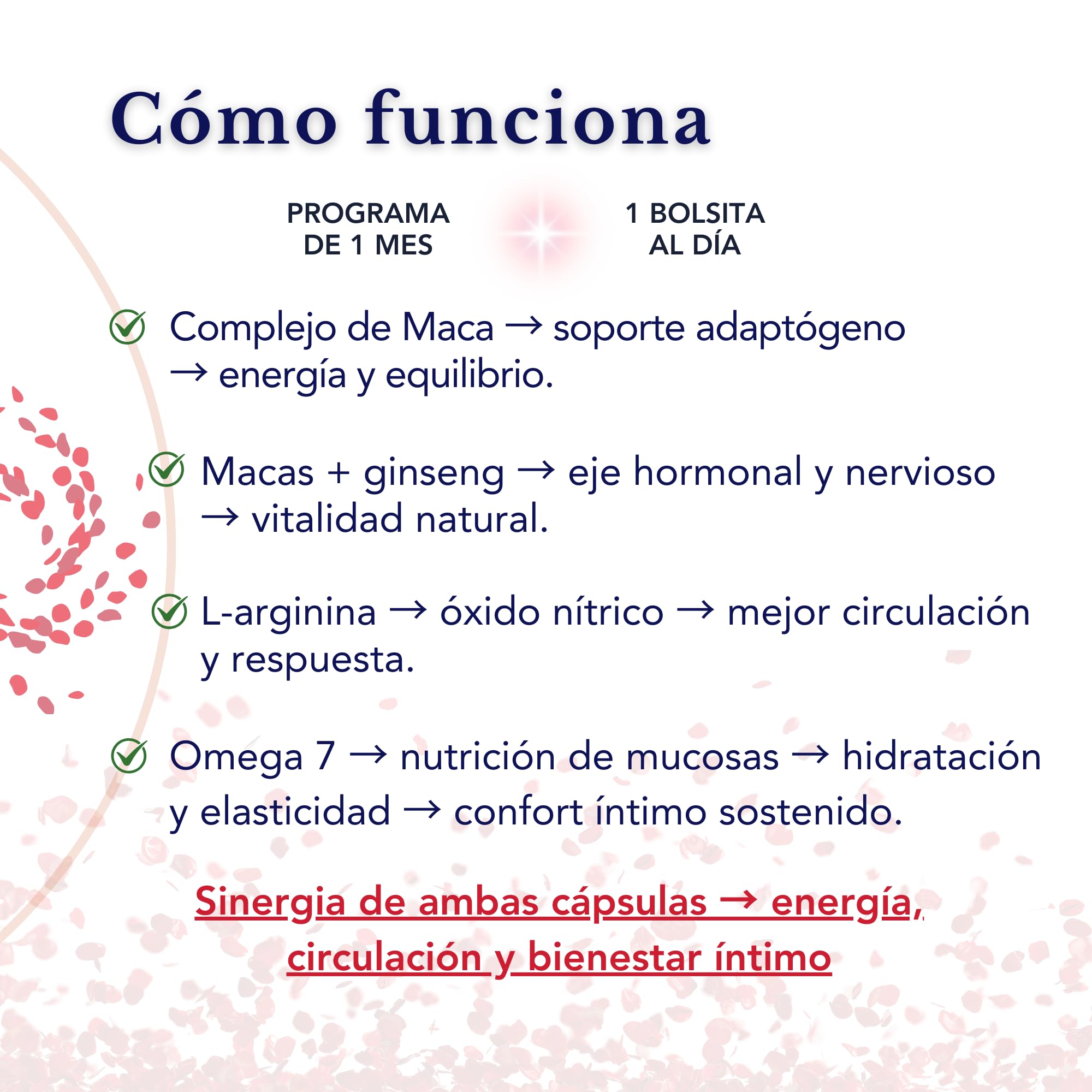 Cómo funciona

PROGRAMA DE 1 MES

1 BOLSITA AL DÍA

Complejo de Maca → soporte adaptógeno → energía y equilibrio.

Macas + ginseng → eje hormonal y nervioso → vitalidad natural.

L-arginina → óxido nítrico → mejor circulación y respuesta.

Omega 7 → nutrición de mucosas → hidratación y elasticidad → confort íntimo sostenido.

Sinergia de ambas cápsulas → energía, circulación y bienestar íntimo